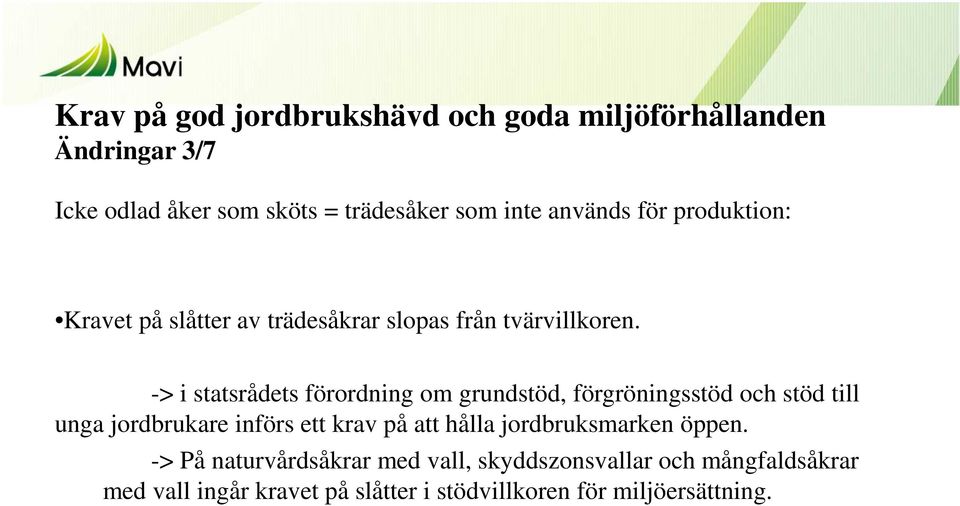 Mavi

Krav på god jordbrukshävd och goda miljöförhållanden
Ändringar 3/7

Icke odlad åker som sköts = trädesåker som inte används för produktion:

•Kravet på slåtter av trädesåkrar slopas från tvärvillkoren.

-> i statsrådets förordning om grundstöd, förgröningsstöd och stöd till unga jordbrukare införs ett krav på att hålla jordbruksmarken öppen.

-> På naturvårdsåkrar med vall, skyddszonsvallar och mångfaldsåkrar med vall ingår kravet på slåtter i stödvillkoren för miljöersättning.